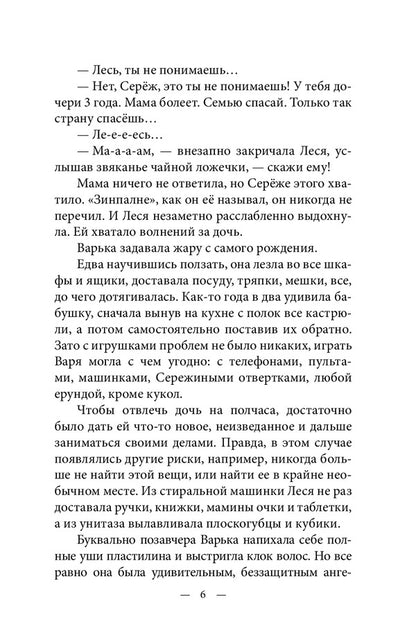 — Лесь, ты не понимаешь…

— Нет, Серёж, это ты не понимаешь! У тебя дочери 3 года. Мама болеет. Семью спасай. Только так страну спасёшь…

— Ле-е-е-есь…

— Ма-а-а-ам, — внезапно закричала Леся, услышав звяканье чайной ложечки, — скажи ему!

Мама ничего не ответила, но Серёже этого хватило. «Зинпалне», как он её называл, он никогда не перечил. И Леся незаметно расслабленно выдохнула. Ей хватало волнений за дочь.

Варька задавала жару с самого рождения.

Едва научившись ползать, она лезла во все шкафы и ящики, доставала посуду, тряпки, мешки, все, до чего дотягивалась. Как-то года в два удивила бабушку, сначала вынув на кухне с полок все кастрюли, а потом самостоятельно поставив их обратно. Зато с игрушками проблем не было никаких, играть Варя могла с чем угодно: с телефонами, пультами, машинками, Сережиными отвертками, любой ерундой, кроме кукол.

Чтобы отвлечь дочь на полчаса, достаточно было дать ей что-то новое, неизведанное и дальше заниматься своими делами. Правда, в этом случае появлялись другие риски, например, никогда больше не найти этой вещи, или найти ее в крайне необычном месте. Из стиральной машинки Леся не раз доставала ручки, книжки, мамины очки и таблетки, а из унитаза вылавливала плоскогубцы и кубики.

Буквально позавчера Варька напихала себе полные уши пластилина и выстригла клок волос. Но все равно она была удивительным, беззащитным анге-

— 6 —